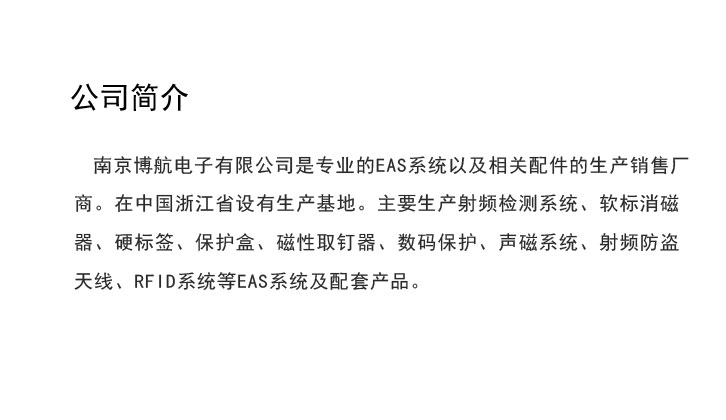 公司简介

南京博航电子有限公司是专业的EAS系统以及相关配件的生产销售厂商。在中国浙江省设有生产基地。主要生产射频检测系统、软标消磁器、硬标签、保护盒、磁性取钉器、数码保护、声磁系统、射频防盗天线、RFID系统等EAS系统及配套产品。